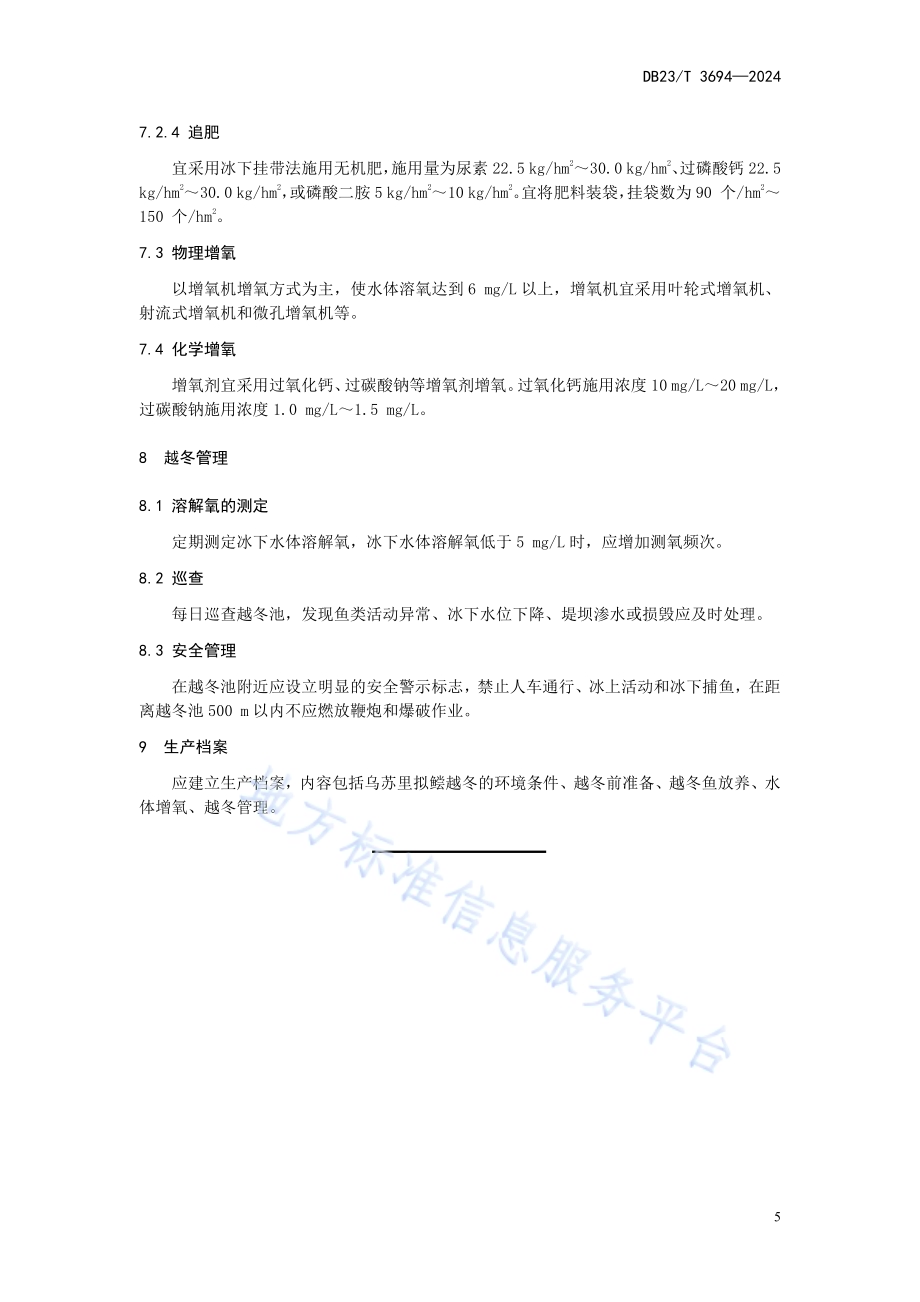 DB23/T 3694—2024

7.2.4 追肥

宜采用冰下挂带法施用无机肥，施用量为尿素 22.5 kg/hm$^2$～30.0 kg/hm$^2$、过磷酸钙 22.5 kg/hm$^2$～30.0 kg/hm$^2$，或磷酸二胺 5 kg/hm$^2$～10 kg/hm$^2$。宜将肥料装袋，挂袋数为 90 个/hm$^2$～150 个/hm$^2$。

7.3 物理增氧

以增氧机增氧方式为主，使水体溶氧达到 6 mg/L 以上，增氧机宜采用叶轮式增氧机、射流式增氧机和微孔增氧机等。

7.4 化学增氧

增氧剂宜采用过氧化钙、过碳酸钠等增氧剂增氧。过氧化钙施用浓度 10 mg/L～20 mg/L，过碳酸钠施用浓度 1.0 mg/L～1.5 mg/L。

8 越冬管理

8.1 溶解氧的测定

定期测定冰下水体溶解氧，冰下水体溶解氧低于 5 mg/L 时，应增加测氧频次。

8.2 巡查

每日巡查越冬池，发现鱼类活动异常、冰下水位下降、堤坝渗水或损毁应及时处理。

8.3 安全管理

在越冬池附近应设立明显的安全警示标志，禁止人车通行、冰上活动和冰下捕鱼，在距离越冬池 500 m 以内不应燃放鞭炮和爆破作业。

9 生产档案

应建立生产档案，内容包括乌苏里拟鲿越冬的环境条件、越冬前准备、越冬鱼放养、水体增氧、越冬管理。

地方标准信息服务平台

5